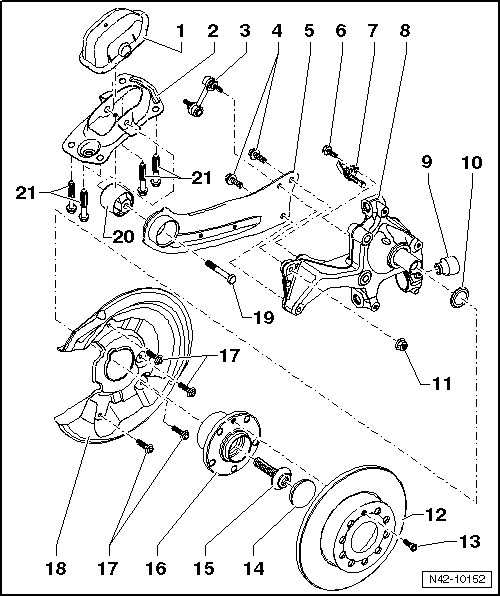 1 2 3 4 5 6 7 8

9 10

21

21

20

19

17

11

12

13

18 17 16 15 14

N42-10152